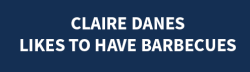 CLAIRE DANES
LIKES TO HAVE BARBECUES